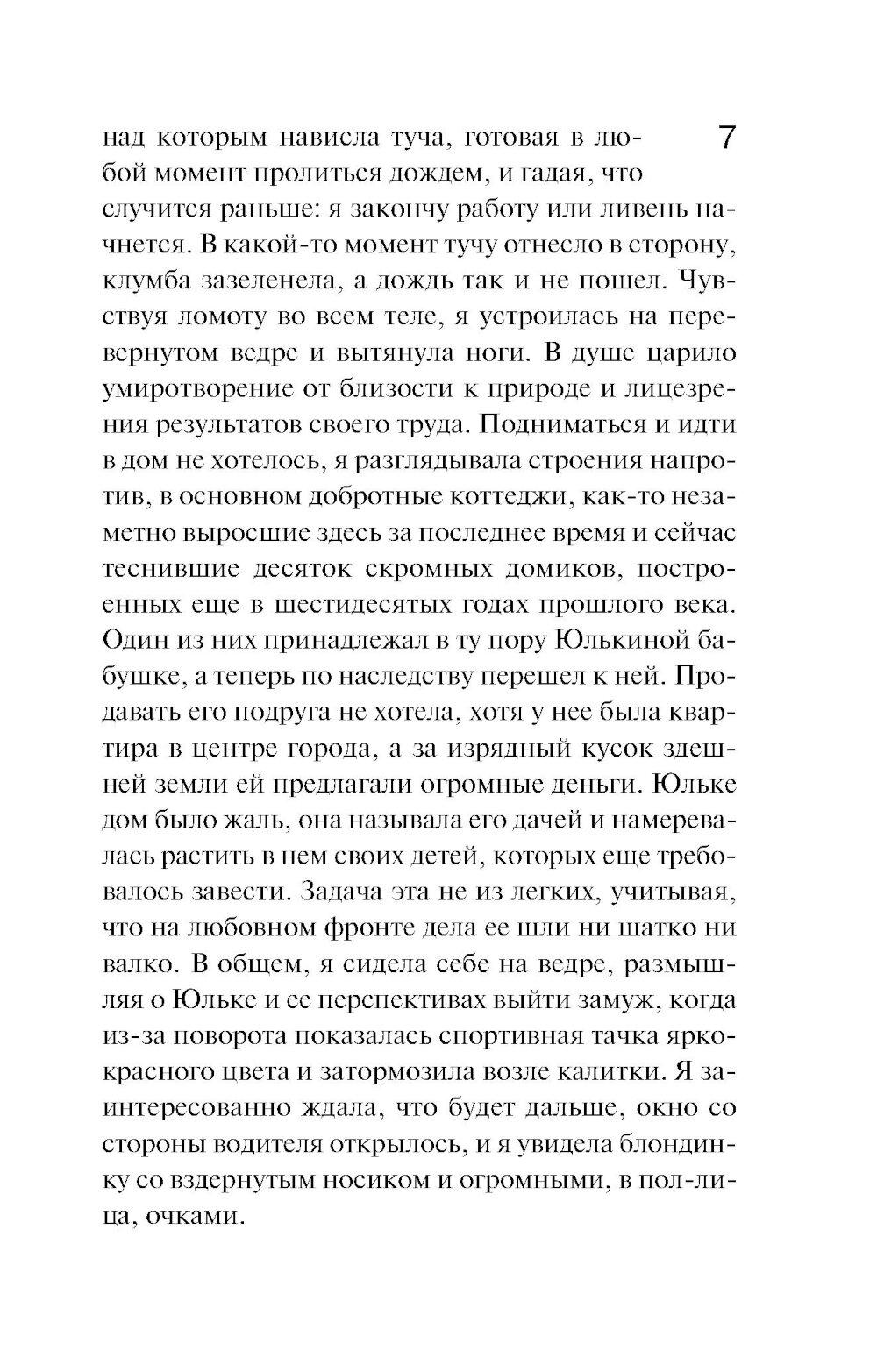 7

над которым нависла туча, готовая в любой момент пролиться дождем, и гадая, что случится раньше: я закончу работу или ливень начнется. В какой-то момент тучу отнесло в сторону, клумба зазеленела, а дождь так и не пошел. Чувствуя ломоту во всем теле, я устроилась на перевернутом ведре и вытянула ноги. В душе царило умиротворение от близости к природе и лицезрения результатов своего труда. Подниматься и идти в дом не хотелось, я разглядывала строения напротив, в основном добротные коттеджи, как-то незаметно выросшие здесь за последнее время и сейчас теснившие десяток скромных домиков, построенных еще в шестидесятых годах прошлого века. Один из них принадлежал в ту пору Юлькиной бабушке, а теперь по наследству перешел к ней. Продавать его подруга не хотела, хотя у нее была квартира в центре города, а за изрядный кусок здешней земли ей предлагали огромные деньги. Юльке дом было жаль, она называла его дачей и намеревалась растить в нем своих детей, которых еще требовалось завести. Задача эта не из легких, учитывая, что на любовном фронте дела ее шли ни шатко ни валко. В общем, я сидела себе на ведре, размышляя о Юльке и ее перспективах выйти замуж, когда из-за поворота показалась спортивная тачка ярко-красного цвета и затормозила возле калитки. Я заинтересованно ждала, что будет дальше, окно со стороны водителя открылось, и я увидела блондинку со вздернутым носиком и огромными, в пол-лица, очками.